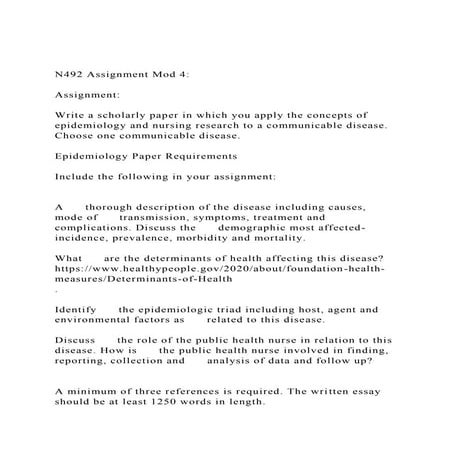 N492 Assignment Mod 4:

Assignment:

Write a scholarly paper in which you apply the concepts of epidemiology and nursing research to a communicable disease. Choose one communicable disease.

Epidemiology Paper Requirements

Include the following in your assignment:

A thorough description of the disease including causes, mode of transmission, symptoms, treatment and complications. Discuss the demographic most affected-incidence, prevalence, morbidity and mortality.

What are the determinants of health affecting this disease? https://www.healthypeople.gov/2020/about/foundation-health-measures/Determinants-of-Health
.

Identify the epidemiologic triad including host, agent and environmental factors as related to this disease.

Discuss the role of the public health nurse in relation to this disease. How is the public health nurse involved in finding, reporting, collection and analysis of data and follow up?

A minimum of three references is required. The written essay should be at least 1250 words in length.